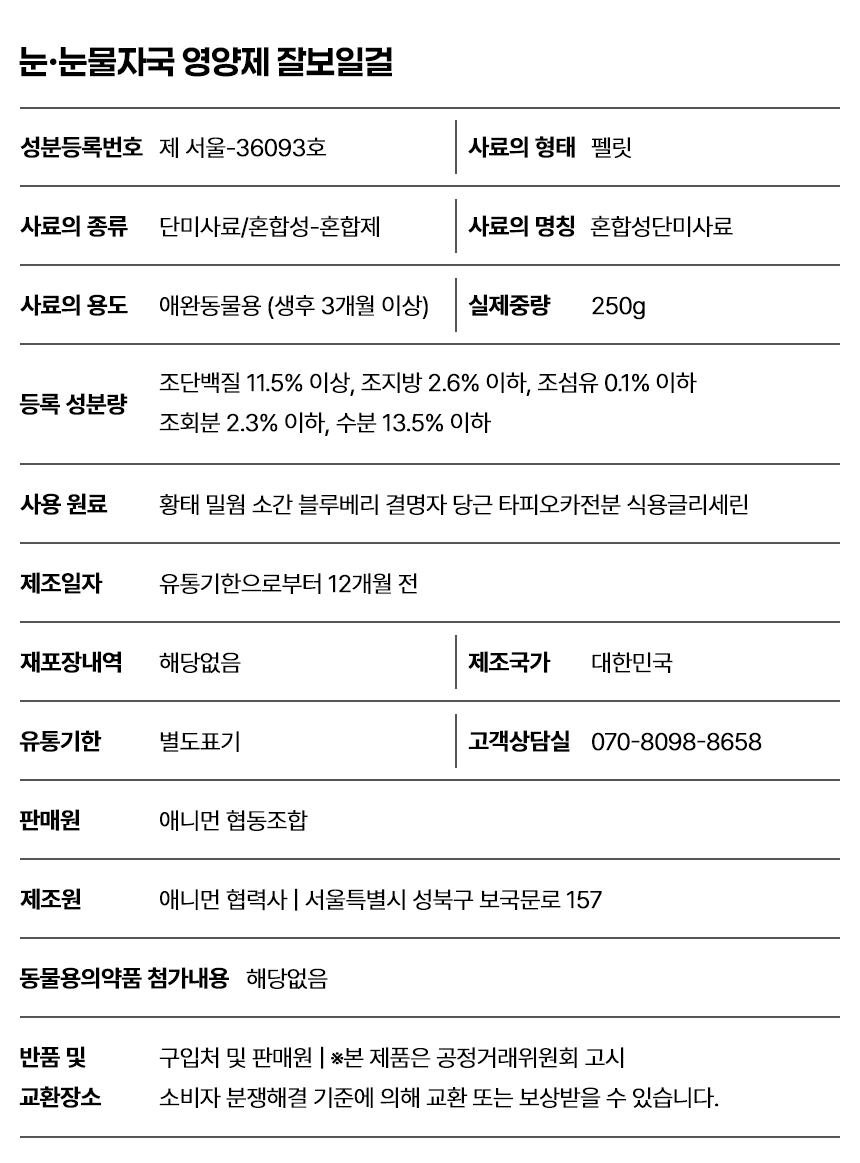 눈·눈물자국 영양제 잘보일걸

| 성분등록번호 | 제 서울-36093호 | 사료의 형태 | 펠릿 |
|---|---|---|---|
| 사료의 종류 | 단미사료/혼합성-혼합제 | 사료의 명칭 | 혼합성단미사료 |
| 사료의 용도 | 애완동물용 (생후 3개월 이상) | 실제중량 | 250g |
| 등록 성분량 | 조단백질 11.5% 이상, 조지방 2.6% 이하, 조섬유 0.1% 이하 조회분 2.3% 이하, 수분 13.5% 이하 | | |
| 사용 원료 | 황태 밀웜 소간 블루베리 결명자 당근 타피오카전분 식용글리세린 | | |
| 제조일자 | 유통기한으로부터 12개월 전 | | |
| 재포장내역 | 해당없음 | 제조국가 | 대한민국 |
| 유통기한 | 별도표기 | 고객상담실 | 070-8098-8658 |
| 판매원 | 애니먼 협동조합 | | |
| 제조원 | 애니먼 협력사 \| 서울특별시 성북구 보국문로 157 | | |
| 동물용의약품 첨가내용 | 해당없음 | | |
| 반품 및 교환장소 | 구입처 및 판매원 \| ※본 제품은 공정거래위원회 고시 소비자 분쟁해결 기준에 의해 교환 또는 보상받을 수 있습니다. | | |